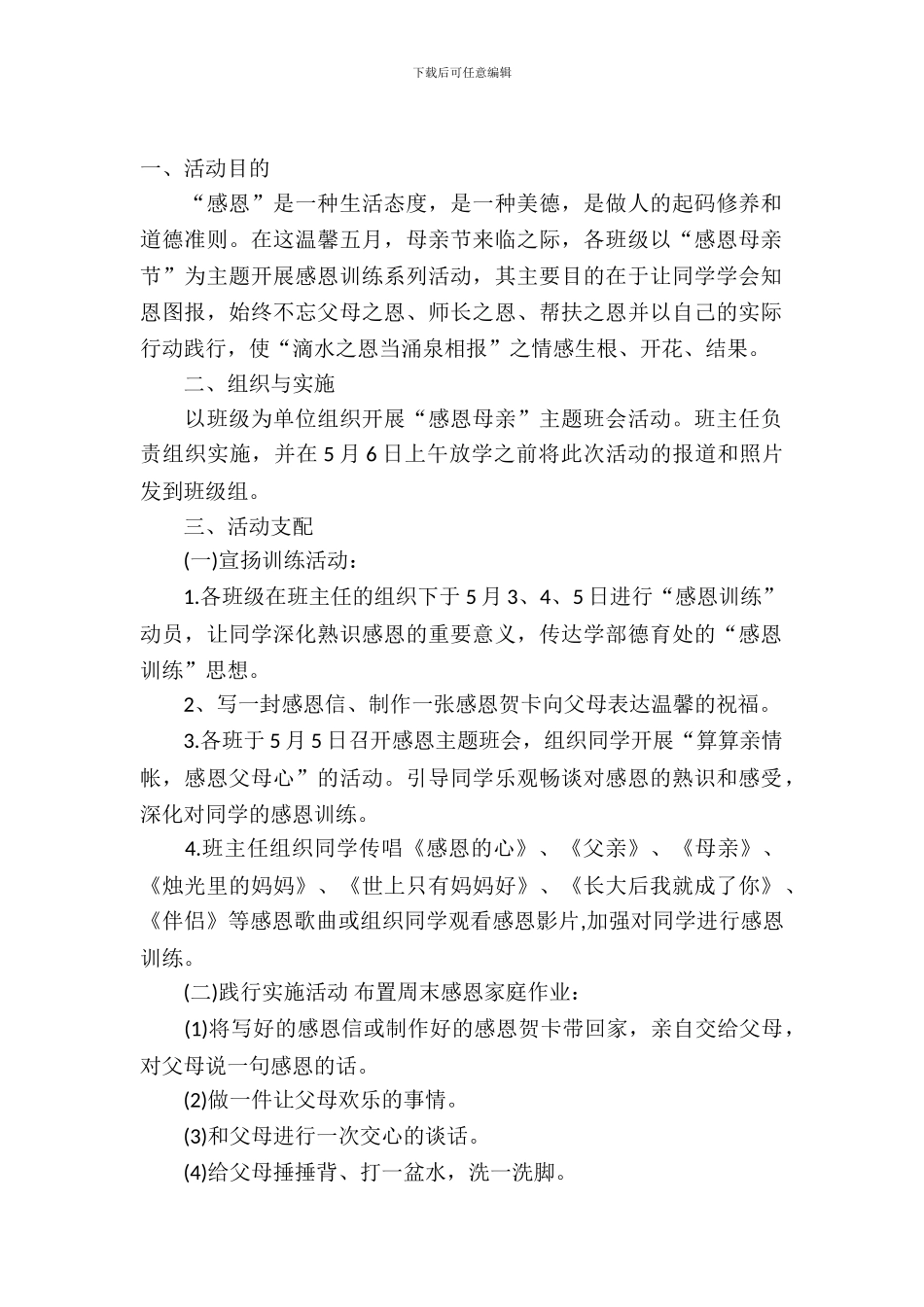 下载后可任意编辑

一、活动目的

“感恩”是一种生活态度，是一种美德，是做人的起码修养和道德准则。在这温馨五月，母亲节来临之际，各班级以“感恩母亲节”为主题开展感恩训练系列活动，其主要目的在于让同学学会知恩图报，始终不忘父母之恩、师长之恩、帮扶之恩并以自己的实际行动践行，使“滴水之恩当涌泉相报”之情感生根、开花、结果。

二、组织与实施

以班级为单位组织开展“感恩母亲”主题班会活动。班主任负责组织实施，并在 5 月 6 日上午放学之前将此次活动的报道和照片发到班级组。

三、活动支配

(一)宣扬训练活动：

1.各班级在班主任的组织下于 5 月 3、4、5 日进行“感恩训练”动员，让同学深化熟识感恩的重要意义，传达学部德育处的“感恩训练”思想。

2、写一封感恩信、制作一张感恩贺卡向父母表达温馨的祝福。

3.各班于 5 月 5 日召开感恩主题班会，组织同学开展“算算亲情帐，感恩父母心”的活动。引导同学乐观畅谈对感恩的熟识和感受，深化对同学的感恩训练。

4.班主任组织同学传唱《感恩的心》、《父亲》、《母亲》、《烛光里的妈妈》、《世上只有妈妈好》、《长大后我就成了你》、《伴侣》等感恩歌曲或组织同学观看感恩影片,加强对同学进行感恩训练。

(二)践行实施活动 布置周末感恩家庭作业：

(1)将写好的感恩信或制作好的感恩贺卡带回家，亲自交给父母，对父母说一句感恩的话。

(2)做一件让父母欢乐的事情。

(3)和父母进行一次交心的谈话。

(4)给父母捶捶背、打一盆水，洗一洗脚。